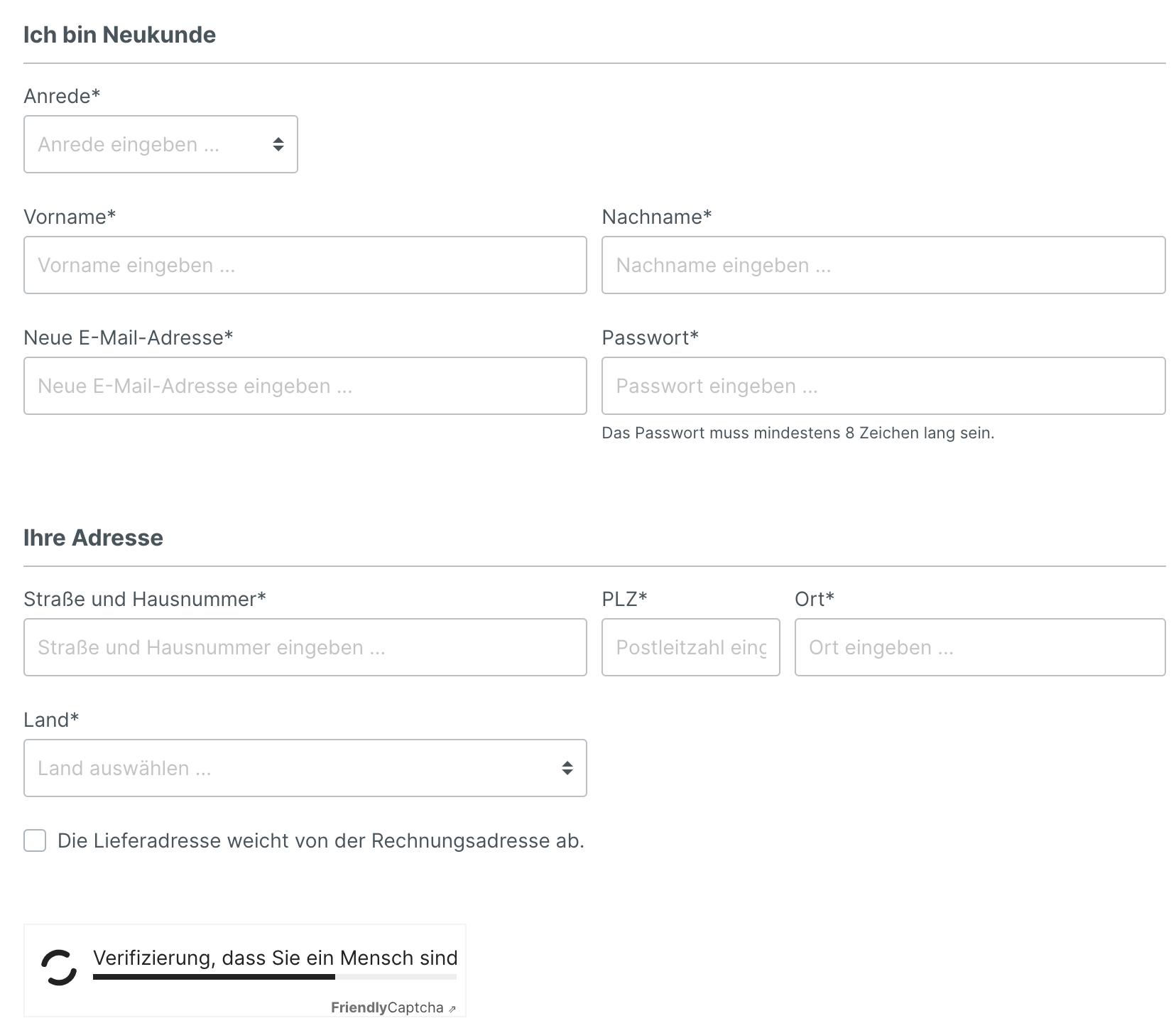 Ich bin Neukunde

Anrede*

Anrede eingeben ...

Vorname*

Vorname eingeben ...

Nachname*

Nachname eingeben ...

Neue E-Mail-Adresse*

Neue E-Mail-Adresse eingeben ...

Passwort*

Passwort eingeben ...

Das Passwort muss mindestens 8 Zeichen lang sein.

Ihre Adresse

Straße und Hausnummer*

Straße und Hausnummer eingeben ...

PLZ*

Postleitzahl eing

Ort*

Ort eingeben ...

Land*

Land auswählen ...

Die Lieferadresse weicht von der Rechnungsadresse ab.

Verifizierung, dass Sie ein Mensch sind

FriendlyCaptcha ⇗